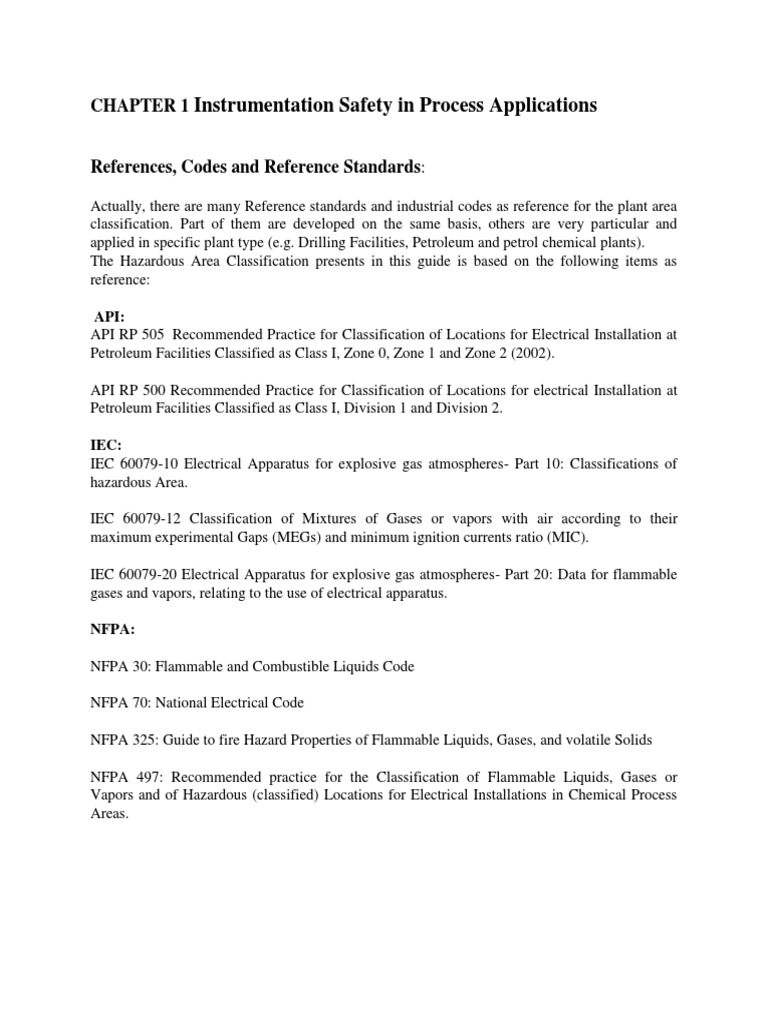 CHAPTER 1 Instrumentation Safety in Process Applications

References, Codes and Reference Standards:

Actually, there are many Reference standards and industrial codes as reference for the plant area classification. Part of them are developed on the same basis, others are very particular and applied in specific plant type (e.g. Drilling Facilities, Petroleum and petrol chemical plants).
The Hazardous Area Classification presents in this guide is based on the following items as reference:

API:
API RP 505 Recommended Practice for Classification of Locations for Electrical Installation at Petroleum Facilities Classified as Class I, Zone 0, Zone 1 and Zone 2 (2002).

API RP 500 Recommended Practice for Classification of Locations for electrical Installation at Petroleum Facilities Classified as Class I, Division 1 and Division 2.

IEC:
IEC 60079-10 Electrical Apparatus for explosive gas atmospheres- Part 10: Classifications of hazardous Area.

IEC 60079-12 Classification of Mixtures of Gases or vapors with air according to their maximum experimental Gaps (MEGs) and minimum ignition currents ratio (MIC).

IEC 60079-20 Electrical Apparatus for explosive gas atmospheres- Part 20: Data for flammable gases and vapors, relating to the use of electrical apparatus.

NFPA:

NFPA 30: Flammable and Combustible Liquids Code

NFPA 70: National Electrical Code

NFPA 325: Guide to fire Hazard Properties of Flammable Liquids, Gases, and volatile Solids

NFPA 497: Recommended practice for the Classification of Flammable Liquids, Gases or Vapors and of Hazardous (classified) Locations for Electrical Installations in Chemical Process Areas.